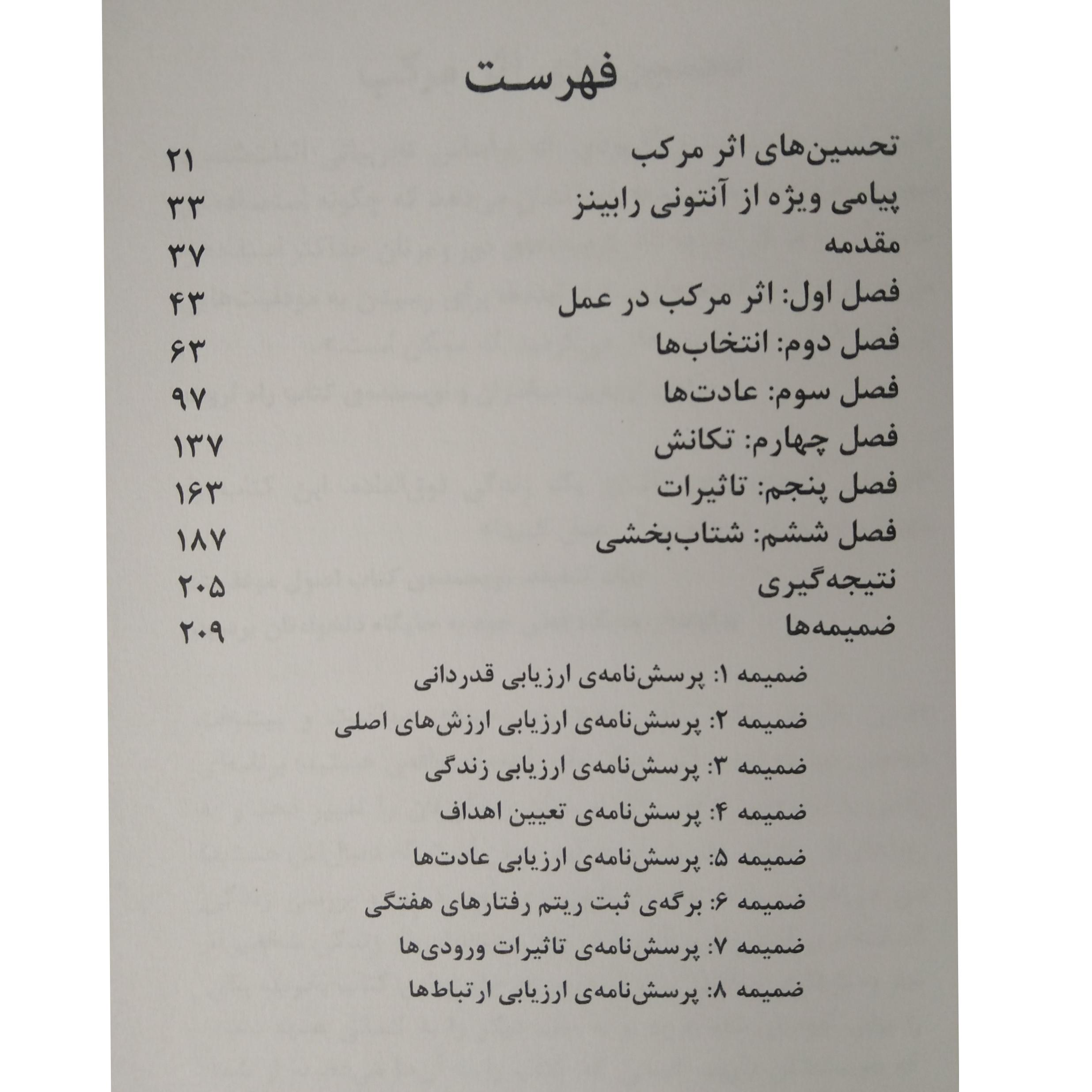 فهرست

تحسین‌های اثر مرکب ۲۱
پیامی ویژه از آنتونی رابینز ۳۳
مقدمه ۳۷
فصل اول: اثر مرکب در عمل ۴۳
فصل دوم: انتخاب‌ها ۶۳
فصل سوم: عادت‌ها ۹۷
فصل چهارم: تکانش ۱۳۷
فصل پنجم: تاثیرات ۱۶۳
فصل ششم: شتاب‌بخشی ۱۸۷
نتیجه‌گیری ۲۰۵
ضمیمه‌ها ۲۰۹

ضمیمه ۱: پرسش‌نامه‌ی ارزیابی قدردانی
ضمیمه ۲: پرسش‌نامه‌ی ارزیابی ارزش‌های اصلی
ضمیمه ۳: پرسش‌نامه‌ی ارزیابی زندگی
ضمیمه ۴: پرسش‌نامه‌ی تعیین اهداف
ضمیمه ۵: پرسش‌نامه‌ی ارزیابی عادت‌ها
ضمیمه ۶: برگه‌ی ثبت ریتم رفتارهای هفتگی
ضمیمه ۷: پرسش‌نامه‌ی تاثیرات ورودی‌ها
ضمیمه ۸: پرسش‌نامه‌ی ارزیابی ارتباط‌ها